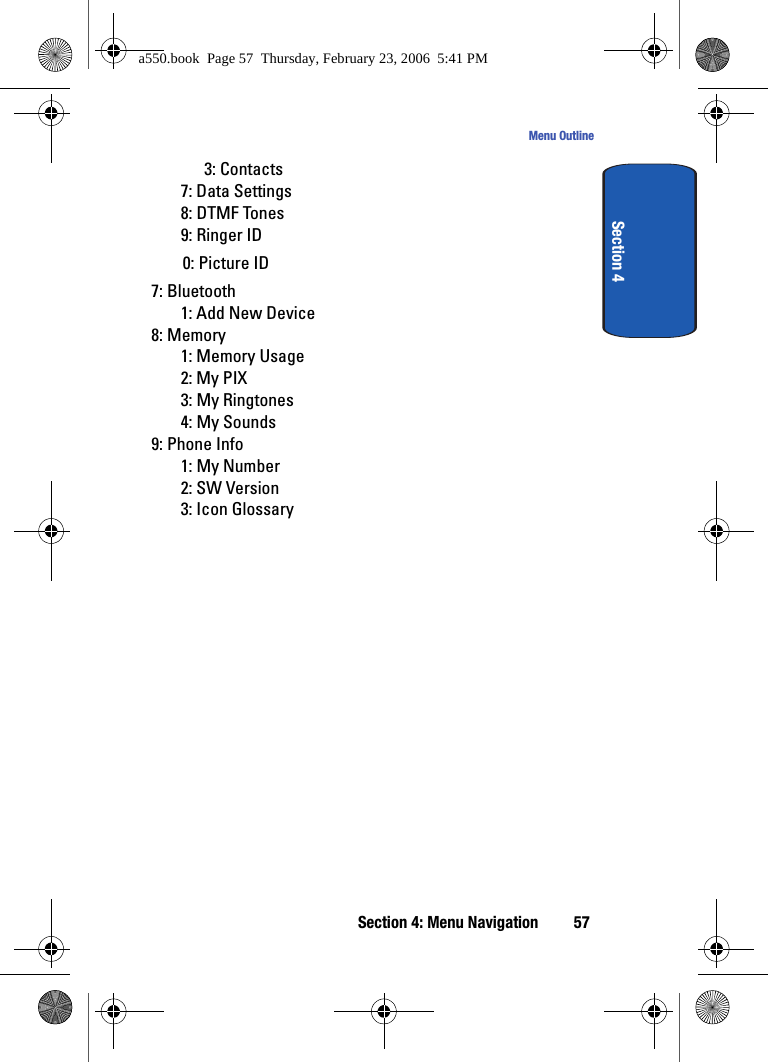 a550.book Page 57 Thursday, February 23, 2006 5:41 PM

Menu Outline

Section 4

3: Contacts
7: Data Settings
8: DTMF Tones
9: Ringer ID
0: Picture ID
7: Bluetooth
1: Add New Device
8: Memory
1: Memory Usage
2: My PIX
3: My Ringtones
4: My Sounds
9: Phone Info
1: My Number
2: SW Version
3: Icon Glossary

Section 4: Menu Navigation 57